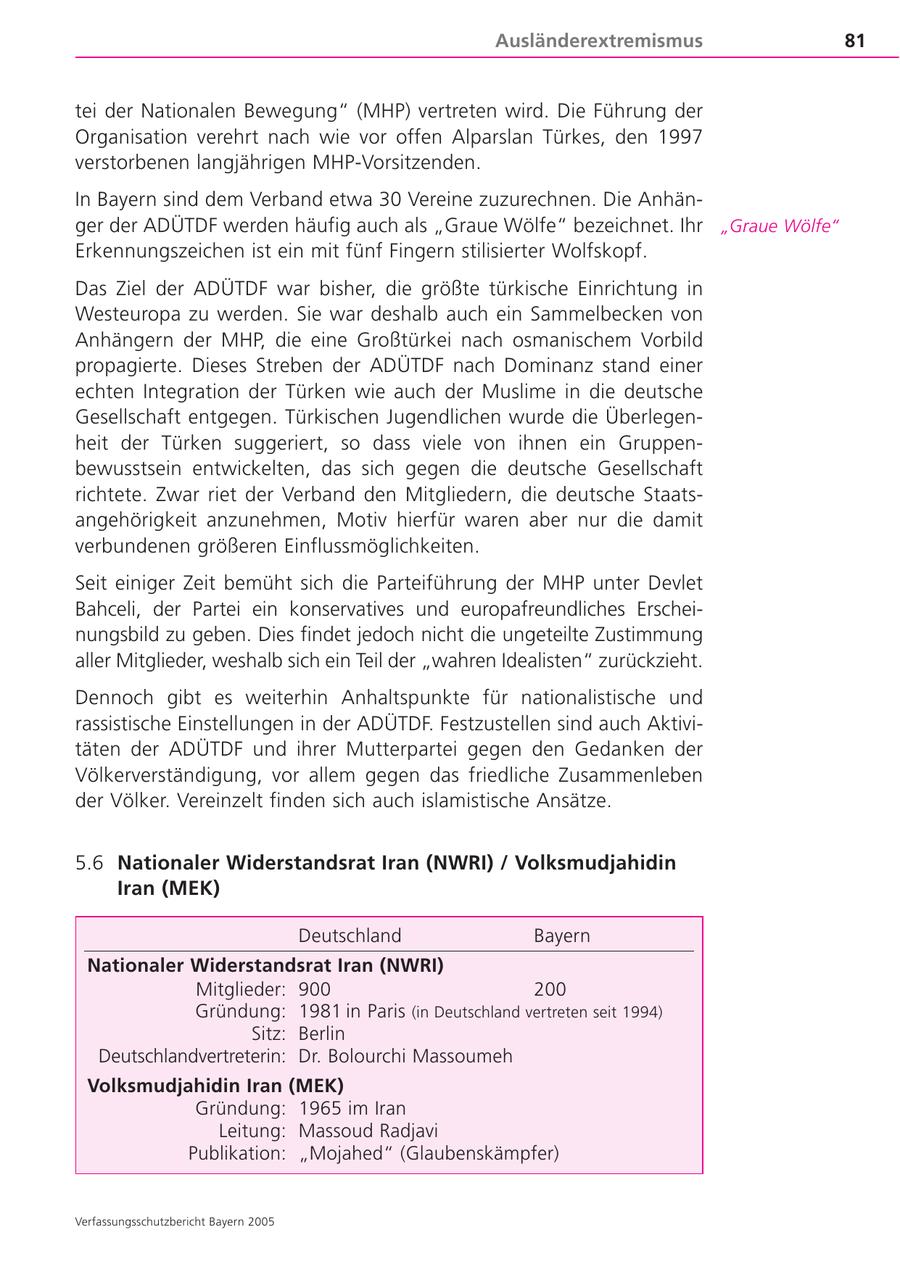 Ausländerextremismus 81

tei der Nationalen Bewegung“ (MHP) vertreten wird. Die Führung der Organisation verehrt nach wie vor offen Alparslan Türkes, den 1997 verstorbenen langjährigen MHP-Vorsitzenden.

In Bayern sind dem Verband etwa 30 Vereine zuzurechnen. Die Anhänger der ADÜTDF werden häufig auch als „Graue Wölfe“ bezeichnet. Ihr Erkennungszeichen ist ein mit fünf Fingern stilisierter Wolfskopf.

„Graue Wölfe“

Das Ziel der ADÜTDF war bisher, die größte türkische Einrichtung in Westeuropa zu werden. Sie war deshalb auch ein Sammelbecken von Anhängern der MHP, die eine Großtürkei nach osmanischem Vorbild propagierte. Dieses Streben der ADÜTDF nach Dominanz stand einer echten Integration der Türken wie auch der Muslime in die deutsche Gesellschaft entgegen. Türkischen Jugendlichen wurde die Überlegenheit der Türken suggeriert, so dass viele von ihnen ein Gruppenbewusstsein entwickelten, das sich gegen die deutsche Gesellschaft richtete. Zwar riet der Verband den Mitgliedern, die deutsche Staatsangehörigkeit anzunehmen, Motiv hierfür waren aber nur die damit verbundenen größeren Einflussmöglichkeiten.

Seit einiger Zeit bemüht sich die Parteiführung der MHP unter Devlet Bahceli, der Partei ein konservatives und europafreundliches Erscheinungsbild zu geben. Dies findet jedoch nicht die ungeteilte Zustimmung aller Mitglieder, weshalb sich ein Teil der „wahren Idealisten“ zurückzieht.

Dennoch gibt es weiterhin Anhaltspunkte für nationalistische und rassistische Einstellungen in der ADÜTDF. Festzustellen sind auch Aktivitäten der ADÜTDF und ihrer Mutterpartei gegen den Gedanken der Völkerverständigung, vor allem gegen das friedliche Zusammenleben der Völker. Vereinzelt finden sich auch islamistische Ansätze.

5.6 Nationaler Widerstandsrat Iran (NWRI) / Volksmudjahidin Iran (MEK)

| | Deutschland | Bayern |
|---|---|---|
| **Nationaler Widerstandsrat Iran (NWRI)** | | |
| Mitglieder: | 900 | 200 |
| Gründung: | 1981 in Paris (in Deutschland vertreten seit 1994) | |
| Sitz: | Berlin | |
| Deutschlandvertreterin: | Dr. Bolourchi Massoumeh | |
| **Volksmudjahidin Iran (MEK)** | | |
| Gründung: | 1965 im Iran | |
| Leitung: | Massoud Radjavi | |
| Publikation: | „Mojahed“ (Glaubenskämpfer) | |

Verfassungsschutzbericht Bayern 2005